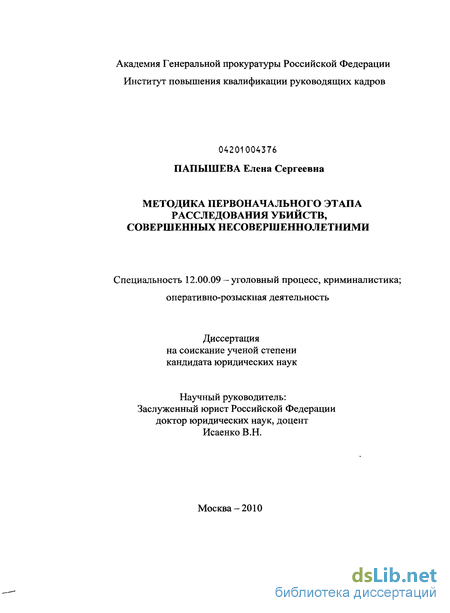 Академия Генеральной прокуратуры Российской Федерации
Институт повышения квалификации руководящих кадров

04201004376

ПАПЫШЕВА Елена Сергеевна

МЕТОДИКА ПЕРВОНАЧАЛЬНОГО ЭТАПА РАССЛЕДОВАНИЯ УБИЙСТВ, СОВЕРШЕННЫХ НЕСОВЕРШЕННОЛЕТНИМИ

Специальность 12.00.09 – уголовный процесс, криминалистика; оперативно-розыскная деятельность

Диссертация
на соискание ученой степени
кандидата юридических наук

Научный руководитель:
Заслуженный юрист Российской Федерации
доктор юридических наук, доцент
Исаенко В.Н.

Москва – 2010

dsLib.net
библиотека диссертаций